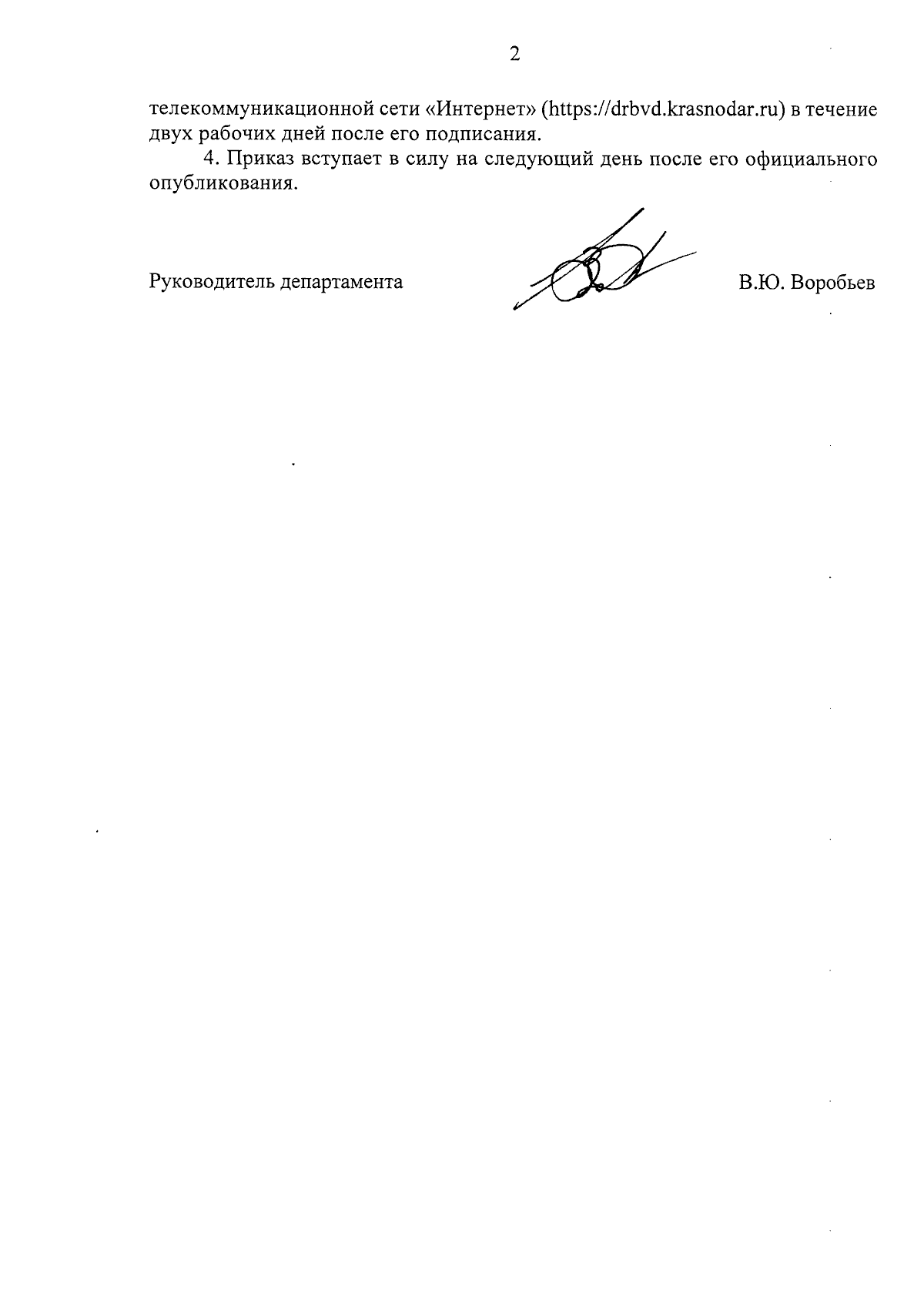 2

телекоммуникационной сети «Интернет» (https://drbvd.krasnodar.ru) в течение двух рабочих дней после его подписания.

4. Приказ вступает в силу на следующий день после его официального опубликования.

Руководитель департамента В.Ю. Воробьев